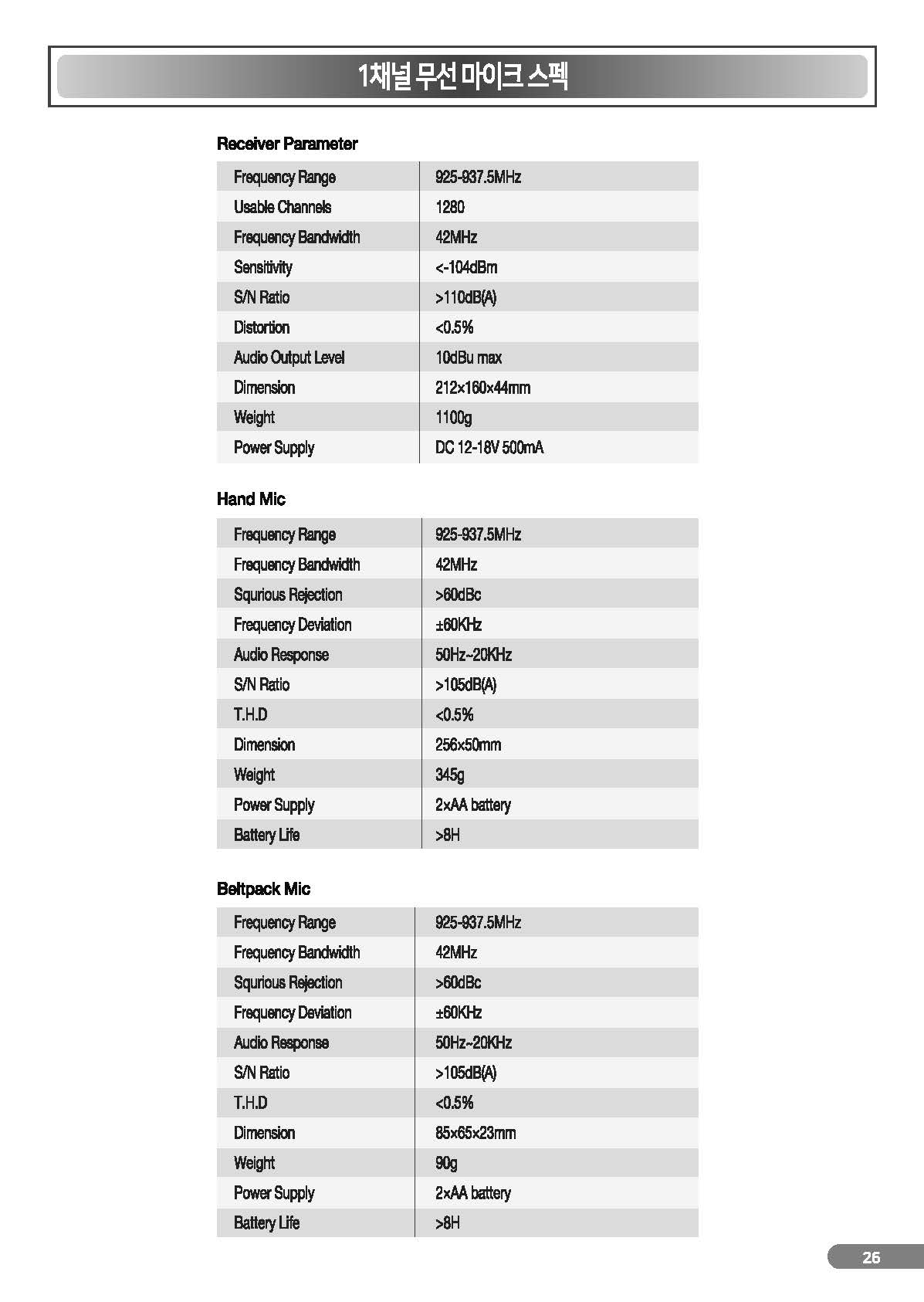 1채널 무선 마이크 스펙

Receiver Parameter

| | |
|---|---|
| Frequency Range | 925-937.5MHz |
| Usable Channels | 1280 |
| Frequency Bandwidth | 42MHz |
| Sensitivity | <-104dBm |
| S/N Ratio | >110dB(A) |
| Distortion | <0.5% |
| Audio Output Level | 10dBu max |
| Dimension | 212×160×44mm |
| Weight | 1100g |
| Power Supply | DC 12-18V 500mA |

Hand Mic

| | |
|---|---|
| Frequency Range | 925-937.5MHz |
| Frequency Bandwidth | 42MHz |
| Squrious Rejection | >60dBc |
| Frequency Deviation | ±60KHz |
| Audio Response | 50Hz~20KHz |
| S/N Ratio | >105dB(A) |
| T.H.D | <0.5% |
| Dimension | 256×50mm |
| Weight | 345g |
| Power Supply | 2×AA battery |
| Battery Life | >8H |

Beltpack Mic

| | |
|---|---|
| Frequency Range | 925-937.5MHz |
| Frequency Bandwidth | 42MHz |
| Squrious Rejection | >60dBc |
| Frequency Deviation | ±60KHz |
| Audio Response | 50Hz~20KHz |
| S/N Ratio | >105dB(A) |
| T.H.D | <0.5% |
| Dimension | 85×65×23mm |
| Weight | 90g |
| Power Supply | 2×AA battery |
| Battery Life | >8H |

26